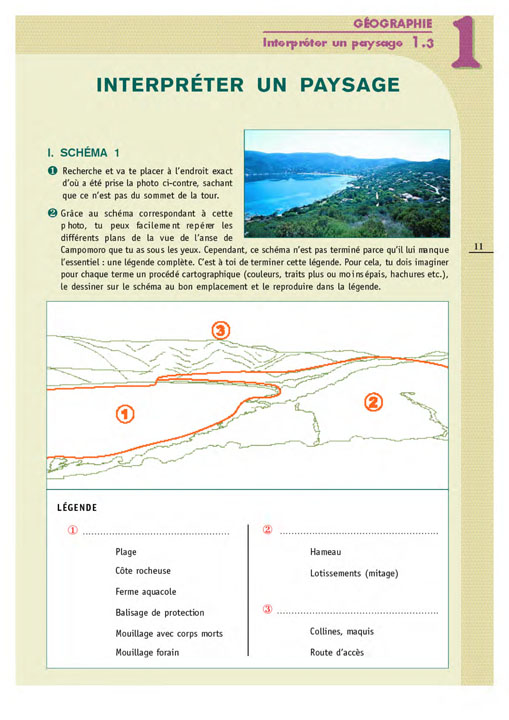 GÉOGRAPHIE
Interpréter un paysage 1.3

1

INTERPRÉTER UN PAYSAGE

I. SCHÉMA 1

❶ Recherche et va te placer à l'endroit exact d'où a été prise la photo ci-contre, sachant que ce n'est pas du sommet de la tour.

❷ Grâce au schéma correspondant à cette photo, tu peux facilement repérer les différents plans de la vue de l'anse de Campomoro que tu as sous les yeux. Cependant, ce schéma n'est pas terminé parce qu'il lui manque l'essentiel : une légende complète. C'est à toi de terminer cette légende. Pour cela, tu dois imaginer pour chaque terme un procédé cartographique (couleurs, traits plus ou moins épais, hachures etc.), le dessiner sur le schéma au bon emplacement et le reproduire dans la légende.

11

3

1

2

LÉGENDE

① ..........................................

Plage

Côte rocheuse

Ferme aquacole

Balisage de protection

Mouillage avec corps morts

Mouillage forain

② ..........................................

Hameau

Lotissements (mitage)

③ ..........................................

Collines, maquis

Route d'accès